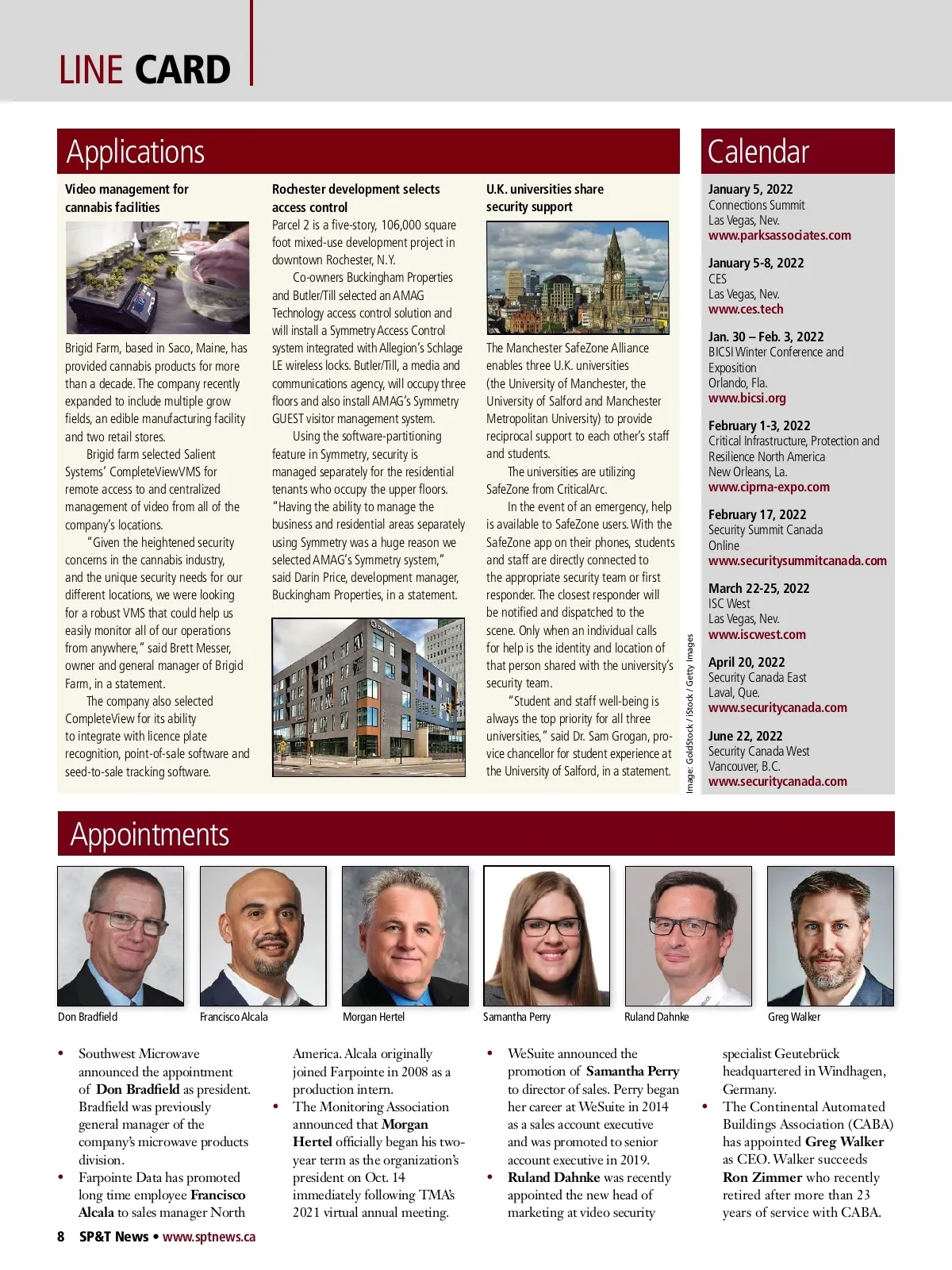 LINE CARD

Applications

Video management for cannabis facilities

Brigid Farm, based in Saco, Maine, has provided cannabis products for more than a decade. The company recently expanded to include multiple grow fields, an edible manufacturing facility and two retail stores.

Brigid farm selected Salient Systems' CompleteViewVMS for remote access to and centralized management of video from all of the company's locations.

"Given the heightened security concerns in the cannabis industry, and the unique security needs for our different locations, we were looking for a robust VMS that could help us easily monitor all of our operations from anywhere," said Brett Messer, owner and general manager of Brigid Farm, in a statement.

The company also selected CompleteView for its ability to integrate with licence plate recognition, point-of-sale software and seed-to-sale tracking software.

Rochester development selects access control

Parcel 2 is a five-story, 106,000 square foot mixed-use development project in downtown Rochester, N.Y.

Co-owners Buckingham Properties and Butler/Till selected an AMAG Technology access control solution and will install a Symmetry Access Control system integrated with Allegion's Schlage LE wireless locks. Butler/Till, a media and communications agency, will occupy three floors and also install AMAG's Symmetry GUEST visitor management system.

Using the software-partitioning feature in Symmetry, security is managed separately for the residential tenants who occupy the upper floors. "Having the ability to manage the business and residential areas separately using Symmetry was a huge reason we selected AMAG's Symmetry system," said Darin Price, development manager, Buckingham Properties, in a statement.

U.K. universities share security support

The Manchester SafeZone Alliance enables three U.K. universities (the University of Manchester, the University of Salford and Manchester Metropolitan University) to provide reciprocal support to each other's staff and students.

The universities are utilizing SafeZone from CriticalArc.

In the event of an emergency, help is available to SafeZone users. With the SafeZone app on their phones, students and staff are directly connected to the appropriate security team or first responder. The closest responder will be notified and dispatched to the scene. Only when an individual calls for help is the identity and location of that person shared with the university's security team.

"Student and staff well-being is always the top priority for all three universities," said Dr. Sam Grogan, pro-vice chancellor for student experience at the University of Salford, in a statement.

Image: GoldStock / iStock / Getty Images

Calendar

January 5, 2022
Connections Summit
Las Vegas, Nev.
www.parksassociates.com

January 5-8, 2022
CES
Las Vegas, Nev.
www.ces.tech

Jan. 30 – Feb. 3, 2022
BICSI Winter Conference and Exposition
Orlando, Fla.
www.bicsi.org

February 1-3, 2022
Critical Infrastructure, Protection and Resilience North America
New Orleans, La.
www.ciprna-expo.com

February 17, 2022
Security Summit Canada
Online
www.securitysummitcanada.com

March 22-25, 2022
ISC West
Las Vegas, Nev.
www.iscwest.com

April 20, 2022
Security Canada East
Laval, Que.
www.securitycanada.com

June 22, 2022
Security Canada West
Vancouver, B.C.
www.securitycanada.com

Appointments

Don Bradfield
Francisco Alcala
Morgan Hertel
Samantha Perry
Ruland Dahnke
Greg Walker

• Southwest Microwave announced the appointment of Don Bradfield as president. Bradfield was previously general manager of the company's microwave products division.
• Farpointe Data has promoted long time employee Francisco Alcala to sales manager North America. Alcala originally joined Farpointe in 2008 as a production intern.
• The Monitoring Association announced that Morgan Hertel officially began his two-year term as the organization's president on Oct. 14 immediately following TMA's 2021 virtual annual meeting.
• WeSuite announced the promotion of Samantha Perry to director of sales. Perry began her career at WeSuite in 2014 as a sales account executive and was promoted to senior account executive in 2019.
• Ruland Dahnke was recently appointed the new head of marketing at video security specialist Geutebrück headquartered in Windhagen, Germany.
• The Continental Automated Buildings Association (CABA) has appointed Greg Walker as CEO. Walker succeeds Ron Zimmer who recently retired after more than 23 years of service with CABA.

8 SP&T News • www.sptnews.ca